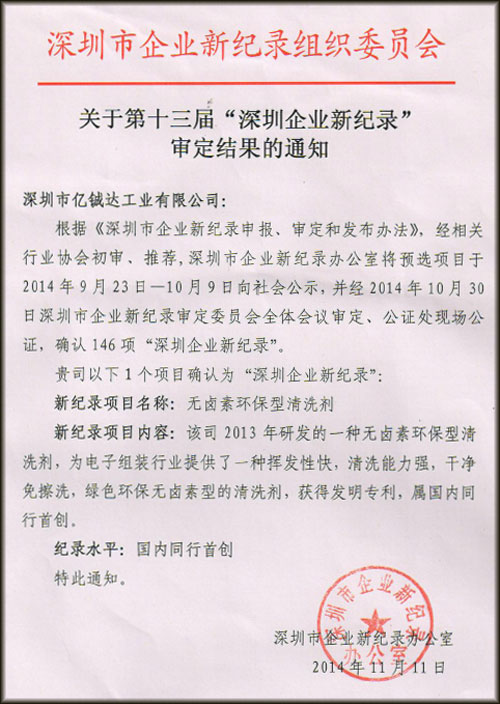 深圳市企业新纪录组织委员会

关于第十三届“深圳企业新纪录”审定结果的通知

深圳市亿铖达工业有限公司：

根据《深圳市企业新纪录申报、审定和发布办法》，经相关行业协会初审、推荐，深圳市企业新纪录办公室将预选项目于2014年9月23日—10月9日向社会公示，并经2014年10月30日深圳市企业新纪录审定委员会全体会议审定、公证处现场公证，确认146项“深圳企业新纪录”。

贵司以下1个项目确认为“深圳企业新纪录”：

新纪录项目名称：无卤素环保型清洗剂

新纪录项目内容：该司2013年研发的一种无卤素环保型清洗剂，为电子组装行业提供了一种挥发性快，清洗能力强，干净免擦洗，绿色环保无卤素型的清洗剂，获得发明专利，属国内同行首创。

纪录水平：国内同行首创

特此通知。

深圳市企业新纪录办公室
深圳市企业新纪录办公室
2014年11月11日